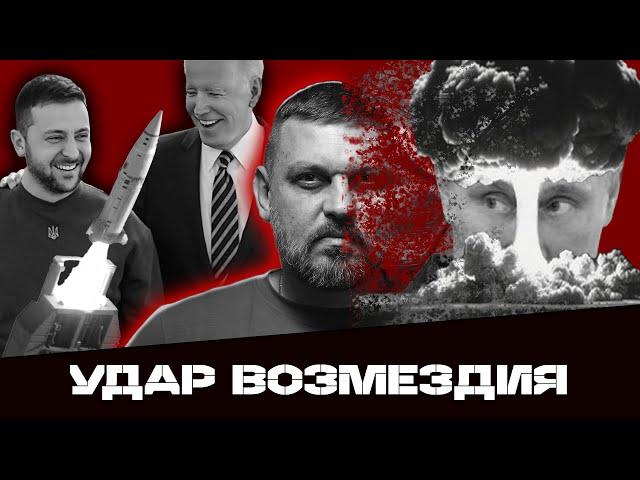 УДАР ВОЗМЕЗДИЯ